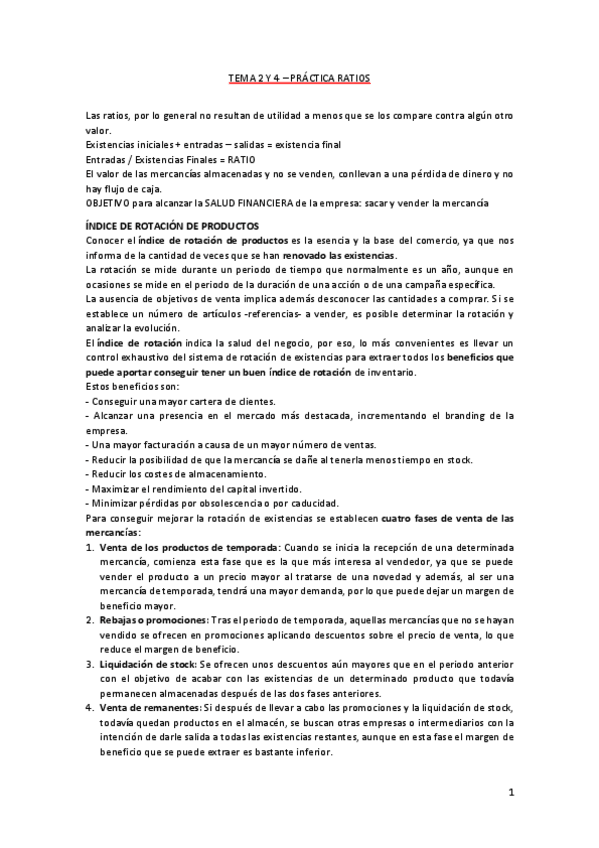 TEMA 2 Y 4 – PRÁCTICA RATIOS

Las ratios, por lo general no resultan de utilidad a menos que se los compare contra algún otro valor.
Existencias iniciales + entradas – salidas = existencia final
Entradas / Existencias Finales = RATIO
El valor de las mercancías almacenadas y no se venden, conllevan a una pérdida de dinero y no hay flujo de caja.
OBJETIVO para alcanzar la SALUD FINANCIERA de la empresa: sacar y vender la mercancía

ÍNDICE DE ROTACIÓN DE PRODUCTOS
Conocer el índice de rotación de productos es la esencia y la base del comercio, ya que nos informa de la cantidad de veces que se han renovado las existencias.
La rotación se mide durante un periodo de tiempo que normalmente es un año, aunque en ocasiones se mide en el periodo de la duración de una acción o de una campaña específica.
La ausencia de objetivos de venta implica además desconocer las cantidades a comprar. Si se establece un número de artículos -referencias- a vender, es posible determinar la rotación y analizar la evolución.
El índice de rotación indica la salud del negocio, por eso, lo más convenientes es llevar un control exhaustivo del sistema de rotación de existencias para extraer todos los beneficios que puede aportar conseguir tener un buen índice de rotación de inventario.
Estos beneficios son:
- Conseguir una mayor cartera de clientes.
- Alcanzar una presencia en el mercado más destacada, incrementando el branding de la empresa.
- Una mayor facturación a causa de un mayor número de ventas.
- Reducir la posibilidad de que la mercancía se dañe al tenerla menos tiempo en stock.
- Reducir los costes de almacenamiento.
- Maximizar el rendimiento del capital invertido.
- Minimizar pérdidas por obsolescencia o por caducidad.
Para conseguir mejorar la rotación de existencias se establecen cuatro fases de venta de las mercancías:
1. Venta de los productos de temporada: Cuando se inicia la recepción de una determinada mercancía, comienza esta fase que es la que más interesa al vendedor, ya que se puede vender el producto a un precio mayor al tratarse de una novedad y además, al ser una mercancía de temporada, tendrá una mayor demanda, por lo que puede dejar un margen de beneficio mayor.
2. Rebajas o promociones: Tras el periodo de temporada, aquellas mercancías que no se hayan vendido se ofrecen en promociones aplicando descuentos sobre el precio de venta, lo que reduce el margen de beneficio.
3. Liquidación de stock: Se ofrecen unos descuentos aún mayores que en el periodo anterior con el objetivo de acabar con las existencias de un determinado producto que todavía permanecen almacenadas después de las dos fases anteriores.
4. Venta de remanentes: Si después de llevar a cabo las promociones y la liquidación de stock, todavía quedan productos en el almacén, se buscan otras empresas o intermediarios con la intención de darle salida a todas las existencias restantes, aunque en esta fase el margen de beneficio que se puede extraer es bastante inferior.

1